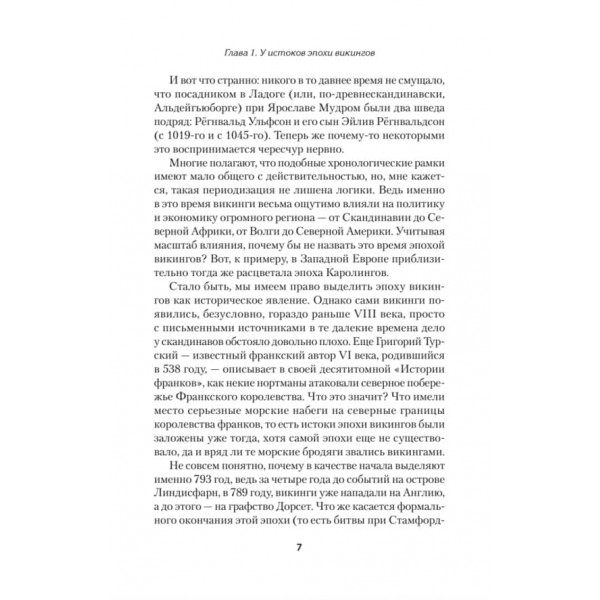 Глава 1. У истоков эпохи викингов

И вот что странно: никого в то давнее время не смущало, что посадником в Ладоге (или, по-древнескандинавски, Альдейгьюборге) при Ярославе Мудром были два шведа подряд: Рёгнвальд Ульфсон и его сын Эйлив Рёгнвальдсон (с 1019-го и с 1045-го). Теперь же почему-то некоторыми это воспринимается чересчур нервно.

Многие полагают, что подобные хронологические рамки имеют мало общего с действительностью, но, мне кажется, такая периодизация не лишена логики. Ведь именно в это время викинги весьма ощутимо влияли на политику и экономику огромного региона — от Скандинавии до Северной Африки, от Волги до Северной Америки. Учитывая масштаб влияния, почему бы не назвать это время эпохой викингов? Вот, к примеру, в Западной Европе приблизительно тогда же расцветала эпоха Каролингов.

Стало быть, мы имеем право выделить эпоху викингов как историческое явление. Однако сами викинги появились, безусловно, гораздо раньше VIII века, просто с письменными источниками в те далекие времена дело у скандинавов обстояло довольно плохо. Еще Григорий Турский — известный франкский автор VI века, родившийся в 538 году, — описывает в своей десятитомной «Истории франков», как некие нортманы атаковали северное побережье Франкского королевства. Что это значит? Что имели место серьезные морские набеги на северные границы королевства франков, то есть истоки эпохи викингов были заложены уже тогда, хотя самой эпохи еще не существовало, да и вряд ли те морские бродяги звались викингами.

Не совсем понятно, почему в качестве начала выделяют именно 793 год, ведь за четыре года до событий на острове Линдисфарн, в 789 году, викинги уже нападали на Англию, а до этого — на графство Дорсет. Что же касается формального окончания этой эпохи (то есть битвы при Стамфорд-

7